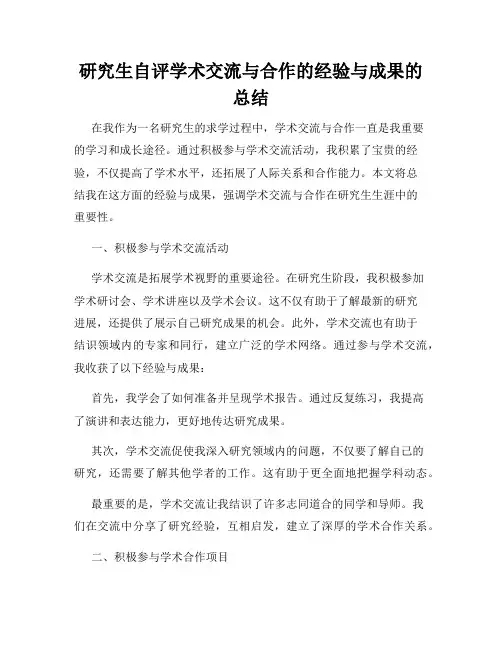 研究生自评学术交流与合作的经验与成果的总结

在我作为一名研究生的求学过程中，学术交流与合作一直是我重要的学习和成长途径。通过积极参与学术交流活动，我积累了宝贵的经验，不仅提高了学术水平，还拓展了人际关系和合作能力。本文将总结我在这方面的经验与成果，强调学术交流与合作在研究生生涯中的重要性。

一、积极参与学术交流活动

学术交流是拓展学术视野的重要途径。在研究生阶段，我积极参加学术研讨会、学术讲座以及学术会议。这不仅有助于了解最新的研究进展，还提供了展示自己研究成果的机会。此外，学术交流也有助于结识领域内的专家和同行，建立广泛的学术网络。通过参与学术交流，我收获了以下经验与成果：

首先，我学会了如何准备并呈现学术报告。通过反复练习，我提高了演讲和表达能力，更好地传达研究成果。

其次，学术交流促使我深入研究领域内的问题，不仅要了解自己的研究，还需要了解其他学者的工作。这有助于更全面地把握学科动态。

最重要的是，学术交流让我结识了许多志同道合的同学和导师。我们在交流中分享了研究经验，互相启发，建立了深厚的学术合作关系。

二、积极参与学术合作项目